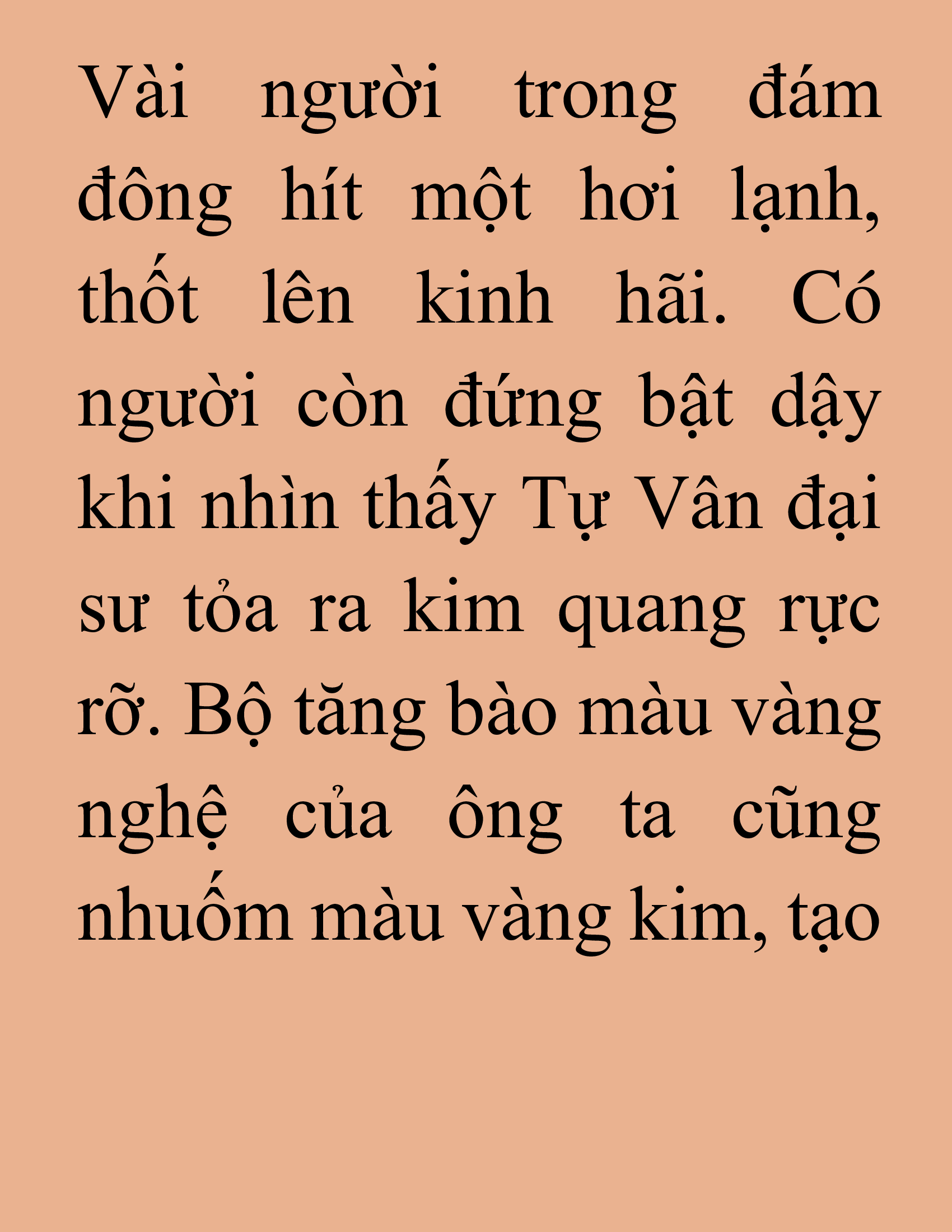 Vài người trong đám đông hít một hơi lạnh, thốt lên kinh hãi. Có người còn đứng bật dậy khi nhìn thấy Tự Vân đại sư tỏa ra kim quang rực rỡ. Bộ tăng bào màu vàng nghệ của ông ta cũng nhuốm màu vàng kim, tạo